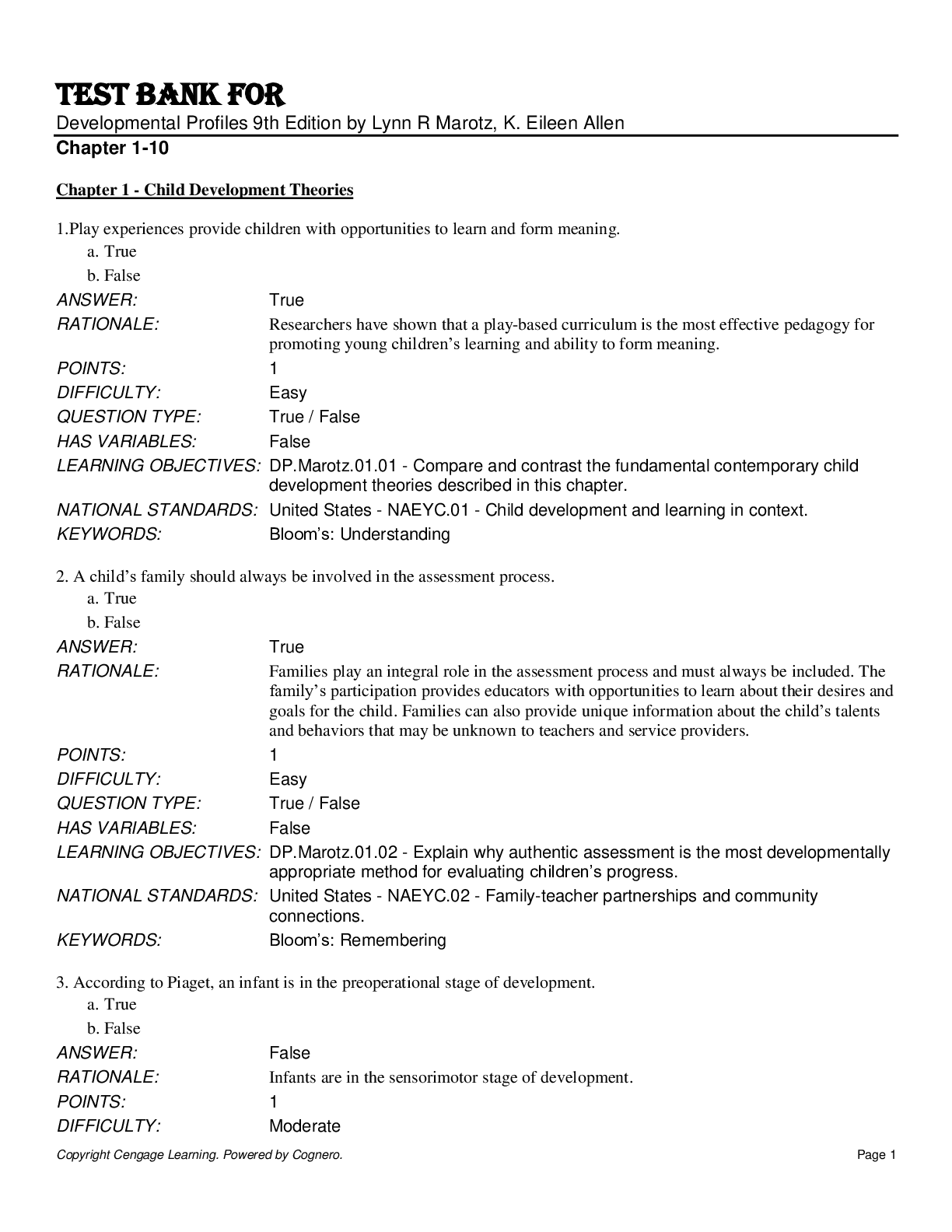 TEST BANK FOR
Developmental Profiles 9th Edition by Lynn R Marotz, K. Eileen Allen
Chapter 1-10

Chapter 1 - Child Development Theories

1.Play experiences provide children with opportunities to learn and form meaning.
a. True
b. False

ANSWER: True
RATIONALE: Researchers have shown that a play-based curriculum is the most effective pedagogy for promoting young children's learning and ability to form meaning.
POINTS: 1
DIFFICULTY: Easy
QUESTION TYPE: True / False
HAS VARIABLES: False
LEARNING OBJECTIVES: DP.Marotz.01.01 - Compare and contrast the fundamental contemporary child development theories described in this chapter.
NATIONAL STANDARDS: United States - NAEYC.01 - Child development and learning in context.
KEYWORDS: Bloom's: Understanding

2. A child's family should always be involved in the assessment process.
a. True
b. False

ANSWER: True
RATIONALE: Families play an integral role in the assessment process and must always be included. The family's participation provides educators with opportunities to learn about their desires and goals for the child. Families can also provide unique information about the child's talents and behaviors that may be unknown to teachers and service providers.
POINTS: 1
DIFFICULTY: Easy
QUESTION TYPE: True / False
HAS VARIABLES: False
LEARNING OBJECTIVES: DP.Marotz.01.02 - Explain why authentic assessment is the most developmentally appropriate method for evaluating children's progress.
NATIONAL STANDARDS: United States - NAEYC.02 - Family-teacher partnerships and community connections.
KEYWORDS: Bloom's: Remembering

3. According to Piaget, an infant is in the preoperational stage of development.
a. True
b. False

ANSWER: False
RATIONALE: Infants are in the sensorimotor stage of development.
POINTS: 1
DIFFICULTY: Moderate

Copyright Cengage Learning. Powered by Cognero.
Page 1